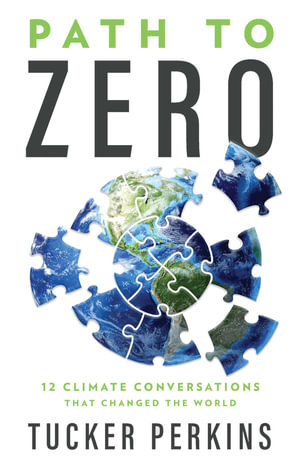 PATH TO
ZERO

12 CLIMATE CONVERSATIONS
THAT CHANGED THE WORLD

TUCKER PERKINS